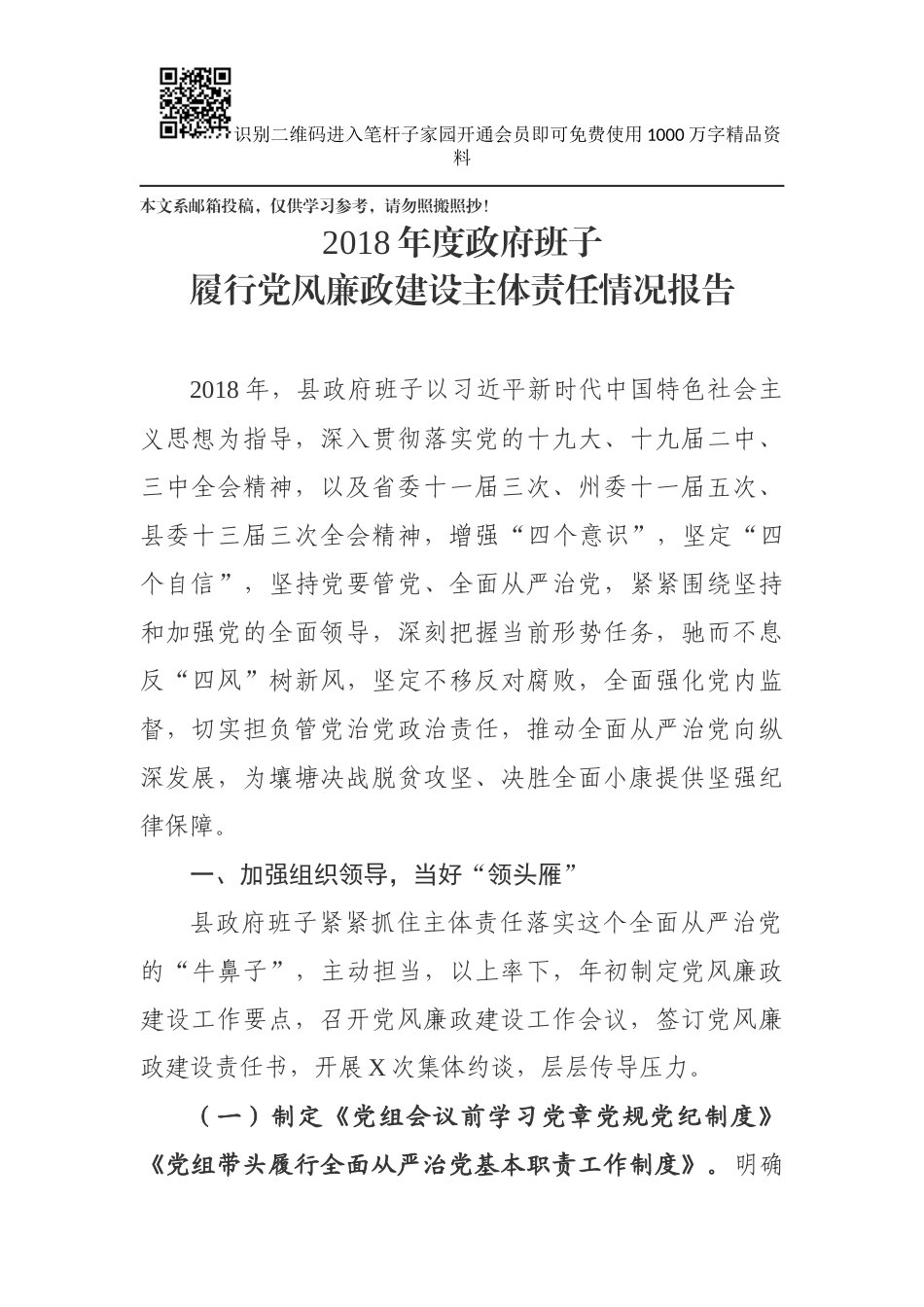 识别二维码进入笔杆子家园开通会员即可免费使用 1000 万字精品资料

本文系邮箱投稿，仅供学习参考，请勿照搬照抄！

2018 年度政府班子
履行党风廉政建设主体责任情况报告

2018 年，县政府班子以习近平新时代中国特色社会主义思想为指导，深入贯彻落实党的十九大、十九届二中、三中全会精神，以及省委十一届三次、州委十一届五次、县委十三届三次全会精神，增强“四个意识”，坚定“四个自信”，坚持党要管党、全面从严治党，紧紧围绕坚持和加强党的全面领导，深刻把握当前形势任务，驰而不息反“四风”树新风，坚定不移反对腐败，全面强化党内监督，切实担负管党治党政治责任，推动全面从严治党向纵深发展，为壤塘决战脱贫攻坚、决胜全面小康提供坚强纪律保障。

一、加强组织领导，当好“领头雁”

县政府班子紧紧抓住主体责任落实这个全面从严治党的“牛鼻子”，主动担当，以上率下，年初制定党风廉政建设工作要点，召开党风廉政建设工作会议，签订党风廉政建设责任书，开展 X 次集体约谈，层层传导压力。

（一）制定《党组会议前学习党章党规党纪制度》《党组带头履行全面从严治党基本职责工作制度》。明确